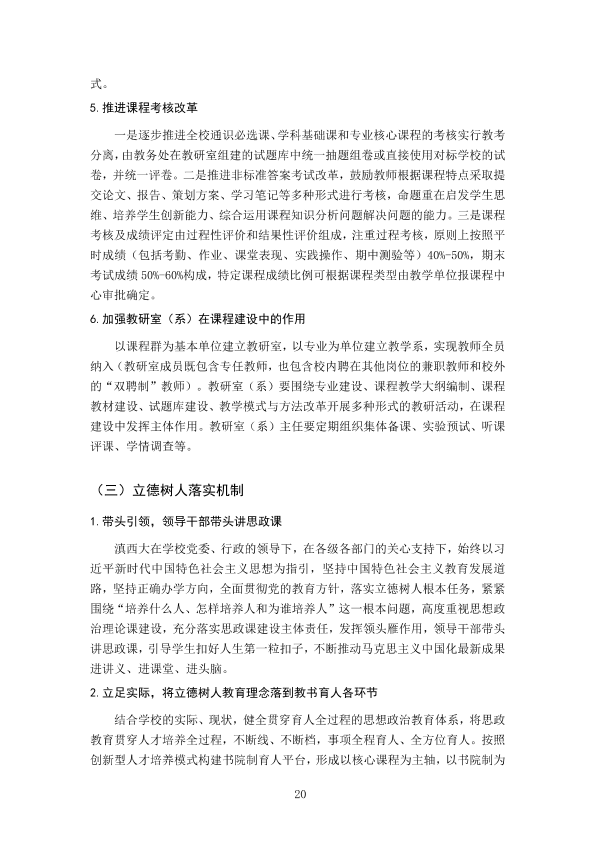 式。

5.推进课程考核改革

一是逐步推进全校通识必选课、学科基础课和专业核心课程的考核实行教考分离，由教务处在教研室组建的试题库中统一抽题组卷或直接使用对标学校的试卷，并统一评卷。二是推进非标准答案考试改革，鼓励教师根据课程特点采取提交论文、报告、策划方案、学习笔记等多种形式进行考核，命题重在启发学生思维、培养学生创新能力、综合运用课程知识分析问题解决问题的能力。三是课程考核及成绩评定由过程性评价和结果性评价组成，注重过程考核，原则上按照平时成绩（包括考勤、作业、课堂表现、实践操作、期中测验等）40%-50%，期末考试成绩50%-60%构成，特定课程成绩比例可根据课程类型由教学单位报课程中心审批确定。

6.加强教研室（系）在课程建设中的作用

以课程群为基本单位建立教研室，以专业为单位建立教学系，实现教师全员纳入（教研室成员既包含专任教师，也包含校内聘在其他岗位的兼职教师和校外的“双聘制”教师）。教研室（系）要围绕专业建设、课程教学大纲编制、课程教材建设、试题库建设、教学模式与方法改革开展多种形式的教研活动，在课程建设中发挥主体作用。教研室（系）主任要定期组织集体备课、实验预试、听课评课、学情调查等。

（三）立德树人落实机制

1.带头引领，领导干部带头讲思政课

滇西大在学校党委、行政的领导下，在各级各部门的关心支持下，始终以习近平新时代中国特色社会主义思想为指引，坚持中国特色社会主义教育发展道路，坚持正确办学方向，全面贯彻党的教育方针，落实立德树人根本任务，紧紧围绕“培养什么人、怎样培养人和为谁培养人”这一根本问题，高度重视思想政治理论课建设，充分落实思政课建设主体责任，发挥领头雁作用，领导干部带头讲思政课，引导学生扣好人生第一粒扣子，不断推动马克思主义中国化最新成果进讲义、进课堂、进头脑。

2.立足实际，将立德树人教育理念落到教书育人各环节

结合学校的实际、现状，健全贯穿育人全过程的思想政治教育体系，将思政教育贯穿人才培养全过程，不断线、不断档，事项全程育人、全方位育人。按照创新型人才培养模式构建书院制育人平台，形成以核心课程为主轴，以书院制为

20